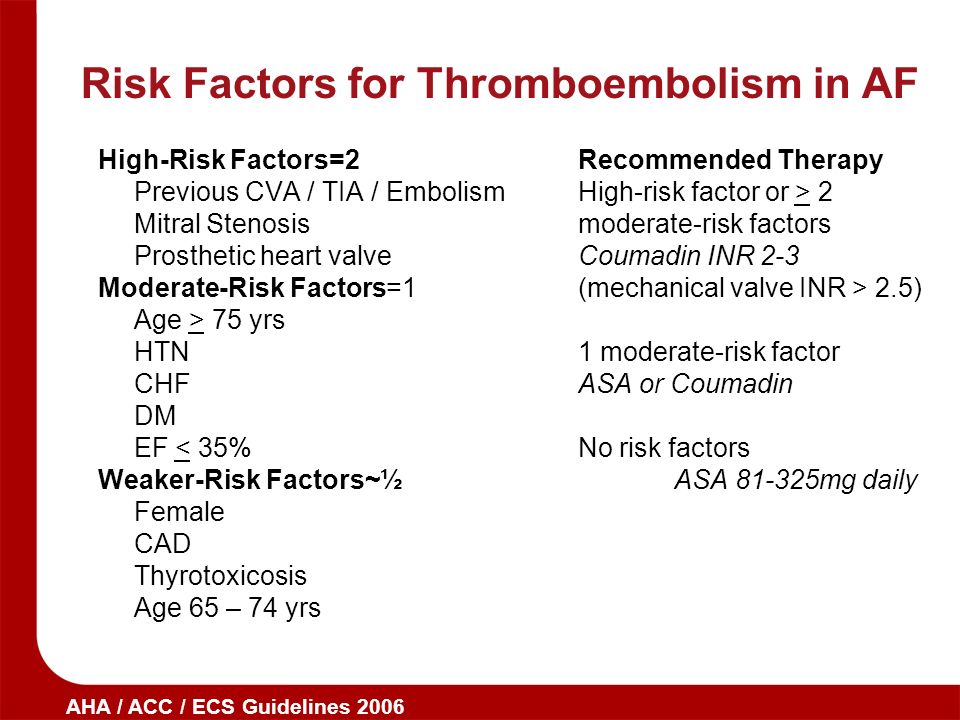 Risk Factors for Thromboembolism in AF

High-Risk Factors=2
Previous CVA / TIA / Embolism
Mitral Stenosis
Prosthetic heart valve
Moderate-Risk Factors=1
Age $\geq$ 75 yrs
HTN
CHF
DM
EF $\leq$ 35%
Weaker-Risk Factors~½
Female
CAD
Thyrotoxicosis
Age 65 – 74 yrs

Recommended Therapy
High-risk factor or $\geq$ 2 moderate-risk factors
Coumadin INR 2-3
(mechanical valve INR > 2.5)

1 moderate-risk factor
ASA or Coumadin

No risk factors
ASA 81-325mg daily

AHA / ACC / ECS Guidelines 2006